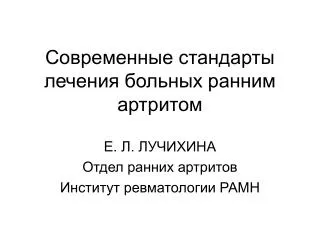 Современные стандарты лечения больных ранним артритом

Е. Л. ЛУЧИХИНА
Отдел ранних артритов
Институт ревматологии РАМН